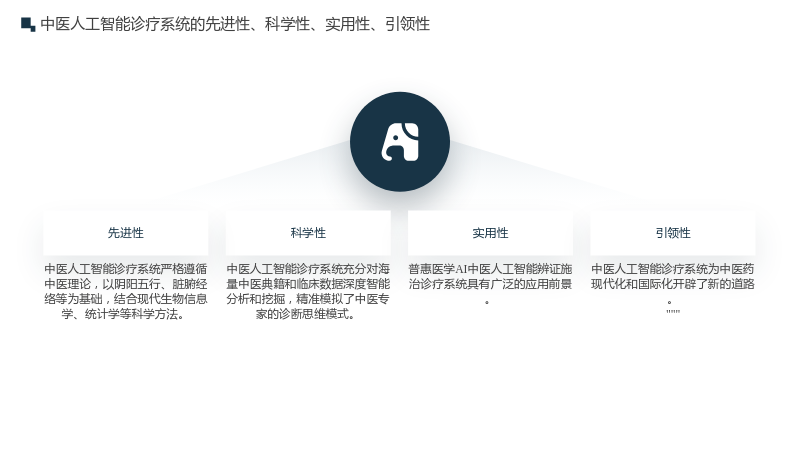 中医人工智能诊疗系统的先进性、科学性、实用性、引领性

先进性

中医人工智能诊疗系统严格遵循中医理论，以阴阳五行、脏腑经络等为基础，结合现代生物信息学、统计学等科学方法。

科学性

中医人工智能诊疗系统充分对海量中医典籍和临床数据深度智能分析和挖掘，精准模拟了中医专家的诊断思维模式。

实用性

普惠医学AI中医人工智能辨证施治诊疗系统具有广泛的应用前景。

引领性

中医人工智能诊疗系统为中医药现代化和国际化开辟了新的道路。
""""